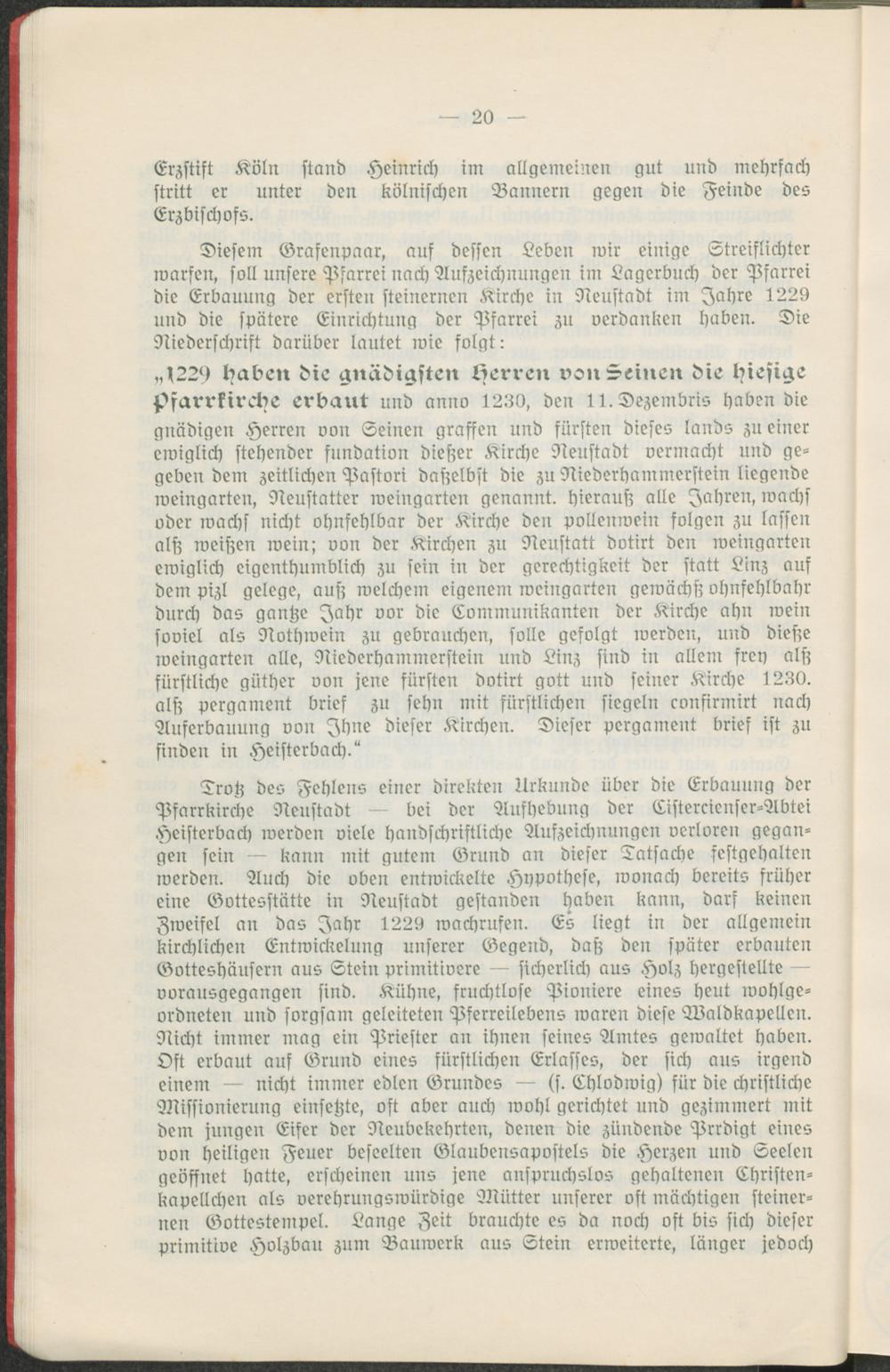 — 20 —

Erzstift Köln stand Heinrich im allgemeinen gut und mehrfach stritt er unter den kölnischen Bannern gegen die Feinde des Erzbischofs.

Diesem Grafenpaar, auf dessen Leben wir einige Streiflichter warfen, soll unsere Pfarrei nach Aufzeichnungen im Lagerbuch der Pfarrei die Erbauung der ersten steinernen Kirche in Neustadt im Jahre 1229 und die spätere Einrichtung der Pfarrei zu verdanken haben. Die Niederschrift darüber lautet wie folgt:

„1229 haben die gnädigsten Herren von Seinen die hiesige Pfarrkirche erbaut und anno 1230, den 11. Dezembris haben die gnädigen Herren von Seinen graffen und fürsten dieses lands zu einer ewiglich stehender fundation dießer Kirche Neustadt vermacht und gegeben dem zeitlichen Pastori daßelbst die zu Niederhammerstein liegende weingarten, Neustatter weingarten genannt. hierauß alle Jahren, wachs oder wachs nicht ohnfehlbar der Kirche den pollenwein folgen zu lassen alß weißen wein; von der Kirchen zu Neustatt dotirt den weingarten ewiglich eigenthumblich zu sein in der gerechtigkeit der statt Linz auf dem pizl gelege, auß welchem eigenem weingarten gewächß ohnfehlbahr durch das gantze Jahr vor die Communikanten der Kirche ahn wein soviel als Nothwein zu gebrauchen, solle gefolgt werden, und dieße weingarten alle, Niederhammerstein und Linz sind in allem frey alß fürstliche güther von jene fürsten dotirt gott und seiner Kirche 1230. alß pergament brief zu sehn mit fürstlichen siegeln confirmirt nach Auferbauung von Jhne dieser Kirchen. Dieser pergament brief ist zu finden in Heisterbach.“

Trotz des Fehlens einer direkten Urkunde über die Erbauung der Pfarrkirche Neustadt — bei der Aufhebung der Cistercienser-Abtei Heisterbach werden viele handschriftliche Aufzeichnungen verloren gegangen sein — kann mit gutem Grund an dieser Tatsache festgehalten werden. Auch die oben entwickelte Hypothese, wonach bereits früher eine Gottesstätte in Neustadt gestanden haben kann, darf keinen Zweifel an das Jahr 1229 wachrufen. Es liegt in der allgemein kirchlichen Entwickelung unserer Gegend, daß den später erbauten Gotteshäusern aus Stein primitivere — sicherlich aus Holz hergestellte — vorausgegangen sind. Kühne, fruchtlose Pioniere eines heut wohlgeordneten und sorgsam geleiteten Pferreilebens waren diese Waldkapellen. Nicht immer mag ein Priester an ihnen seines Amtes gewaltet haben. Oft erbaut auf Grund eines fürstlichen Erlasses, der sich aus irgend einem — nicht immer edlen Grundes — (s. Chlodwig) für die christliche Missionierung einsetzte, oft aber auch wohl gerichtet und gezimmert mit dem jungen Eifer der Neubekehrten, denen die zündende Prrdigt eines von heiligen Feuer beseelten Glaubensapostels die Herzen und Seelen geöffnet hatte, erscheinen uns jene anspruchslos gehaltenen Christenkapellchen als verehrungswürdige Mütter unserer oft mächtigen steinernen Gottestempel. Lange Zeit brauchte es da noch oft bis sich dieser primitive Holzbau zum Bauwerk aus Stein erweiterte, länger jedoch